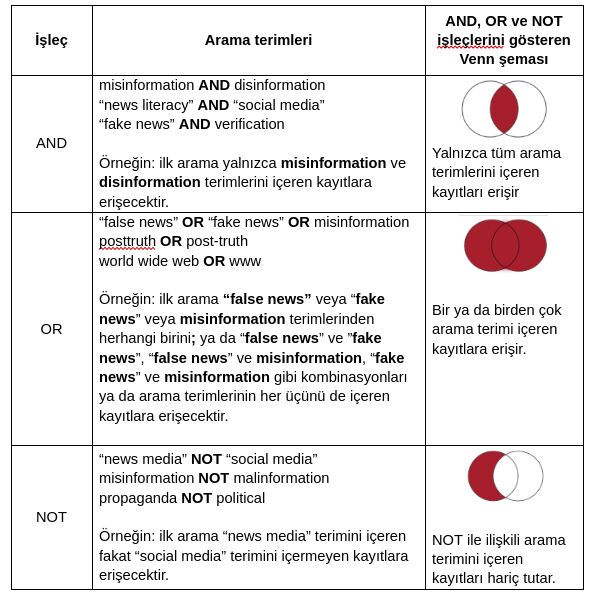 | İşleç | Arama terimleri | AND, OR ve NOT işleçlerini gösteren Venn şeması |
|---|---|---|
| AND | misinformation **AND** disinformation<br>“news literacy” **AND** “social media”<br>“fake news” **AND** verification<br><br>Örneğin: ilk arama yalnızca **misinformation** ve **disinformation** terimlerini içeren kayıtlara erişecektir. | Yalnızca tüm arama terimlerini içeren kayıtları erişir |
| OR | “false news” **OR** “fake news” **OR** misinformation<br>posttruth **OR** post-truth<br>world wide web **OR** www<br><br>Örneğin: ilk arama **“false news”** veya “**fake news**” veya **misinformation** terimlerinden herhangi birini**;** ya da “**false news**” ve ”**fake news**”, “**false news**” ve **misinformation**, “**fake news**” ve **misinformation** gibi kombinasyonları ya da arama terimlerinin her üçünü de içeren kayıtlara erişecektir. | Bir ya da birden çok arama terimi içeren kayıtlara erişir. |
| NOT | “news media” **NOT** “social media”<br>misinformation **NOT** malinformation<br>propaganda **NOT** political<br><br>Örneğin: ilk arama “news media” terimini içeren fakat “social media” terimini içermeyen kayıtlara erişecektir. | NOT ile ilişkili arama terimini içeren kayıtları hariç tutar. |